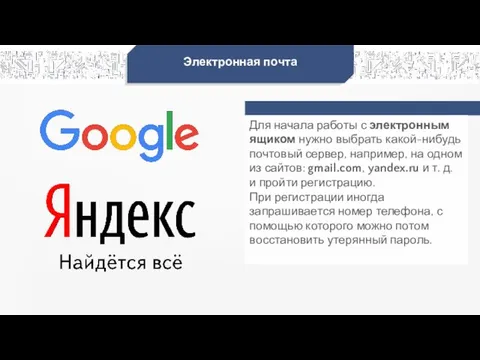 Электронная почта

Google

Яндекс
Найдётся всё

Для начала работы с электронным ящиком нужно выбрать какой-нибудь почтовый сервер, например, на одном из сайтов: gmail.com, yandex.ru и т. д. и пройти регистрацию.
При регистрации иногда запрашивается номер телефона, с помощью которого можно потом восстановить утерянный пароль.